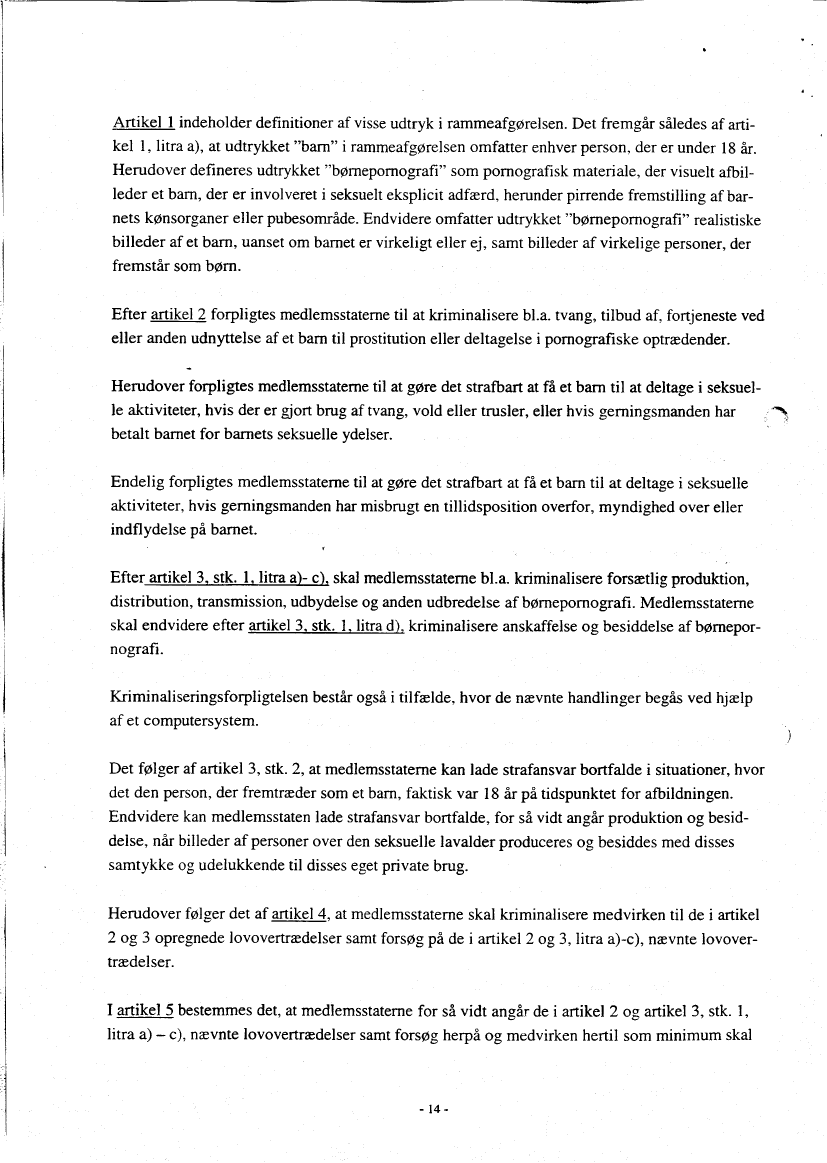 Artikel 1 indeholder definitioner af visse udtryk i rammeafgørelsen. Det fremgår således af artikel 1, litra a), at udtrykket "barn" i rammeafgørelsen omfatter enhver person, der er under 18 år. Herudover defineres udtrykket "børnepornografi" som pornografisk materiale, der visuelt afbilleder et barn, der er involveret i seksuelt eksplicit adfærd, herunder pirrende fremstilling af barnets kønsorganer eller pubesområde. Endvidere omfatter udtrykket "børnepornografi" realistiske billeder af et barn, uanset om barnet er virkeligt eller ej, samt billeder af virkelige personer, der fremstår som børn.

Efter artikel 2 forpligtes medlemsstaterne til at kriminalisere bl.a. tvang, tilbud af, fortjeneste ved eller anden udnyttelse af et barn til prostitution eller deltagelse i pornografiske optrædender.

Herudover forpligtes medlemsstaterne til at gøre det strafbart at få et barn til at deltage i seksuelle aktiviteter, hvis der er gjort brug af tvang, vold eller trusler, eller hvis gerningsmanden har betalt barnet for barnets seksuelle ydelser.

Endelig forpligtes medlemsstaterne til at gøre det strafbart at få et barn til at deltage i seksuelle aktiviteter, hvis gerningsmanden har misbrugt en tillidsposition overfor, myndighed over eller indflydelse på barnet.

Efter artikel 3, stk. 1, litra a)- c), skal medlemsstaterne bl.a. kriminalisere forsætlig produktion, distribution, transmission, udbydelse og anden udbredelse af børnepornografi. Medlemsstaterne skal endvidere efter artikel 3, stk. 1, litra d), kriminalisere anskaffelse og besiddelse af børnepornografi.

Kriminaliseringsforpligtelsen består også i tilfælde, hvor de nævnte handlinger begås ved hjælp af et computersystem.

Det følger af artikel 3, stk. 2, at medlemsstaterne kan lade strafansvar bortfalde i situationer, hvor det den person, der fremtræder som et barn, faktisk var 18 år på tidspunktet for afbildningen. Endvidere kan medlemsstaten lade strafansvar bortfalde, for så vidt angår produktion og besiddelse, når billeder af personer over den seksuelle lavalder produceres og besiddes med disses samtykke og udelukkende til disses eget private brug.

Herudover følger det af artikel 4, at medlemsstaterne skal kriminalisere medvirken til de i artikel 2 og 3 opregnede lovovertrædelser samt forsøg på de i artikel 2 og 3, litra a)-c), nævnte lovovertrædelser.

I artikel 5 bestemmes det, at medlemsstaterne for så vidt angår de i artikel 2 og artikel 3, stk. 1, litra a) – c), nævnte lovovertrædelser samt forsøg herpå og medvirken hertil som minimum skal

- 14 -